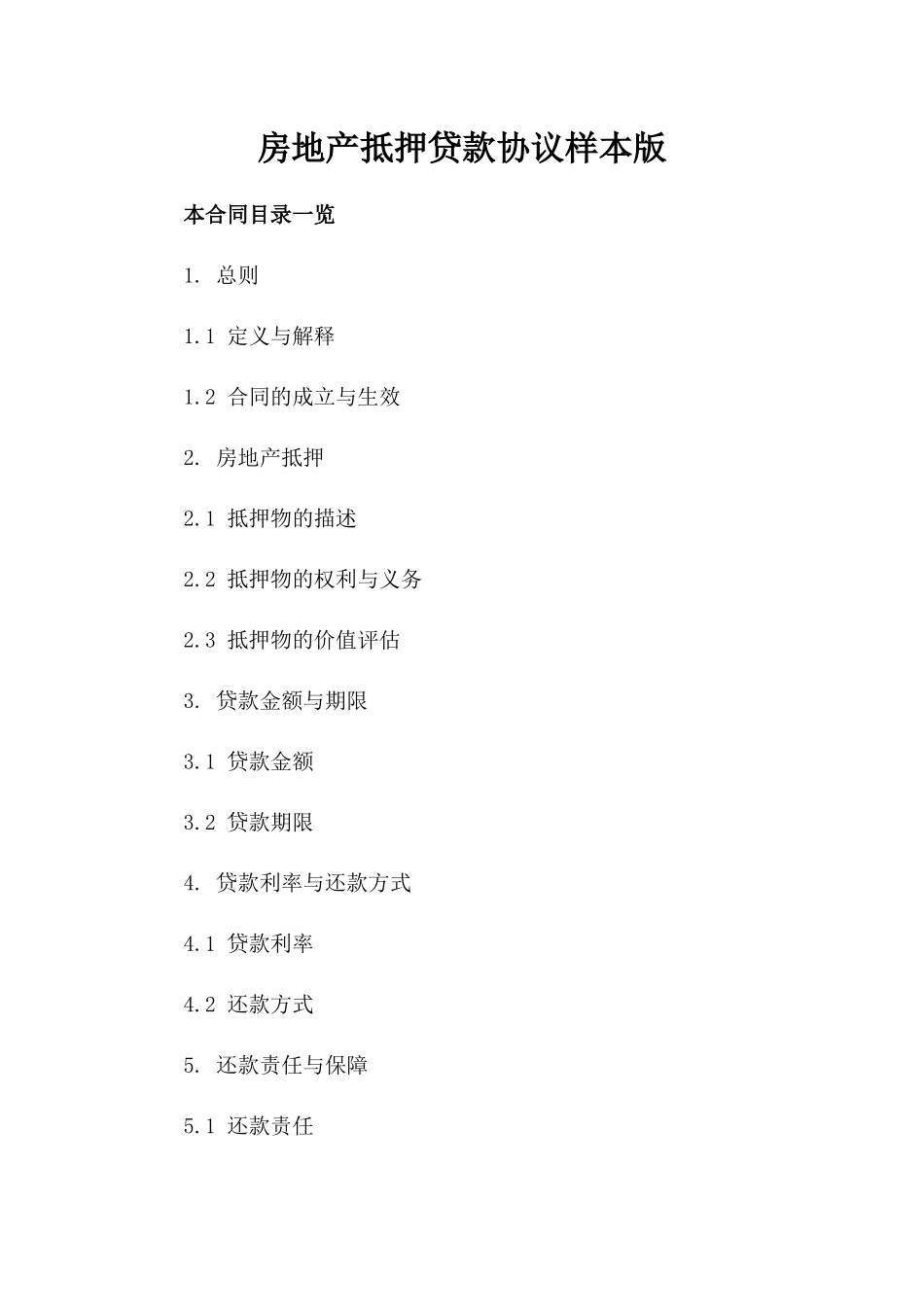 房地产抵押贷款协议样本版

本合同目录一览

1. 总则

1.1 定义与解释

1.2 合同的成立与生效

2. 房地产抵押

2.1 抵押物的描述

2.2 抵押物的权利与义务

2.3 抵押物的价值评估

3. 贷款金额与期限

3.1 贷款金额

3.2 贷款期限

4. 贷款利率与还款方式

4.1 贷款利率

4.2 还款方式

5. 还款责任与保障

5.1 还款责任